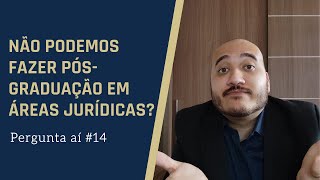 NÃO PODEMOS FAZER PÓS-GRADUAÇÃO EM ÁREAS JURÍDICAS?

Pergunta aí #14